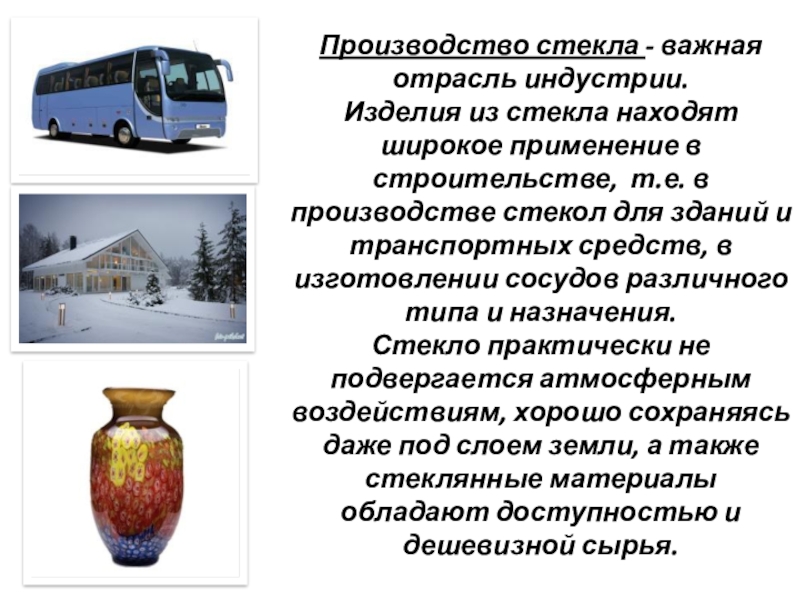 Производство стекла - важная отрасль индустрии.
Изделия из стекла находят широкое применение в строительстве, т.е. в производстве стекол для зданий и транспортных средств, в изготовлении сосудов различного типа и назначения.
Стекло практически не подвергается атмосферным воздействиям, хорошо сохраняясь даже под слоем земли, а также стеклянные материалы обладают доступностью и дешевизной сырья.